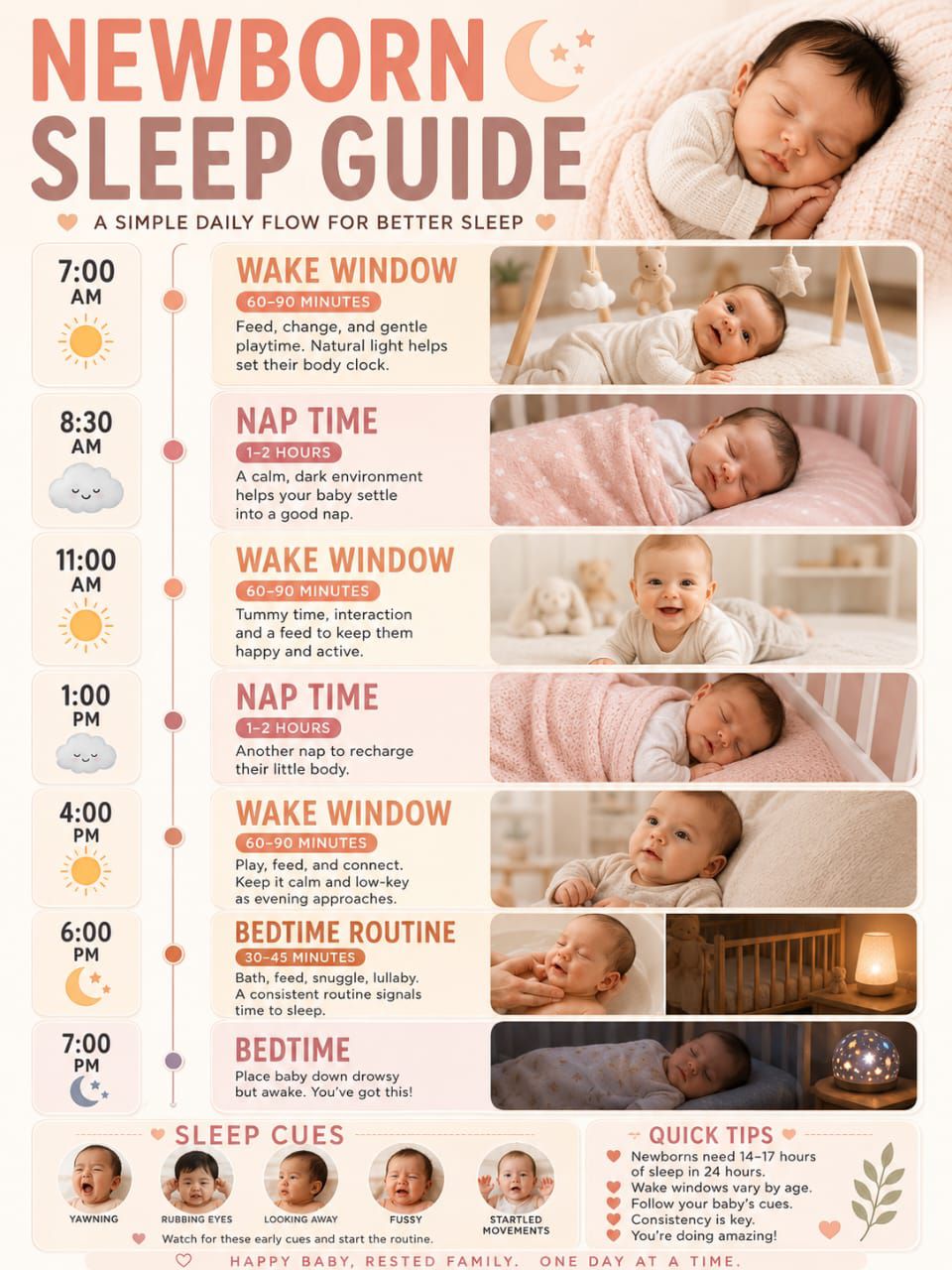 NEWBORN SLEEP GUIDE

A SIMPLE DAILY FLOW FOR BETTER SLEEP

7:00 AM

WAKE WINDOW
60–90 MINUTES
Feed, change, and gentle playtime. Natural light helps set their body clock.

8:30 AM

NAP TIME
1–2 HOURS
A calm, dark environment helps your baby settle into a good nap.

11:00 AM

WAKE WINDOW
60–90 MINUTES
Tummy time, interaction and a feed to keep them happy and active.

1:00 PM

NAP TIME
1–2 HOURS
Another nap to recharge their little body.

4:00 PM

WAKE WINDOW
60–90 MINUTES
Play, feed, and connect. Keep it calm and low-key as evening approaches.

6:00 PM

BEDTIME ROUTINE
30–45 MINUTES
Bath, feed, snuggle, lullaby. A consistent routine signals time to sleep.

7:00 PM

BEDTIME
Place baby down drowsy but awake. You've got this!

SLEEP CUES
YAWNING
RUBBING EYES
LOOKING AWAY
FUSSY
STARTLED MOVEMENTS
Watch for these early cues and start the routine.

QUICK TIPS
Newborns need 14–17 hours of sleep in 24 hours.
Wake windows vary by age.
Follow your baby's cues.
Consistency is key.
You're doing amazing!

HAPPY BABY, RESTED FAMILY. ONE DAY AT A TIME.